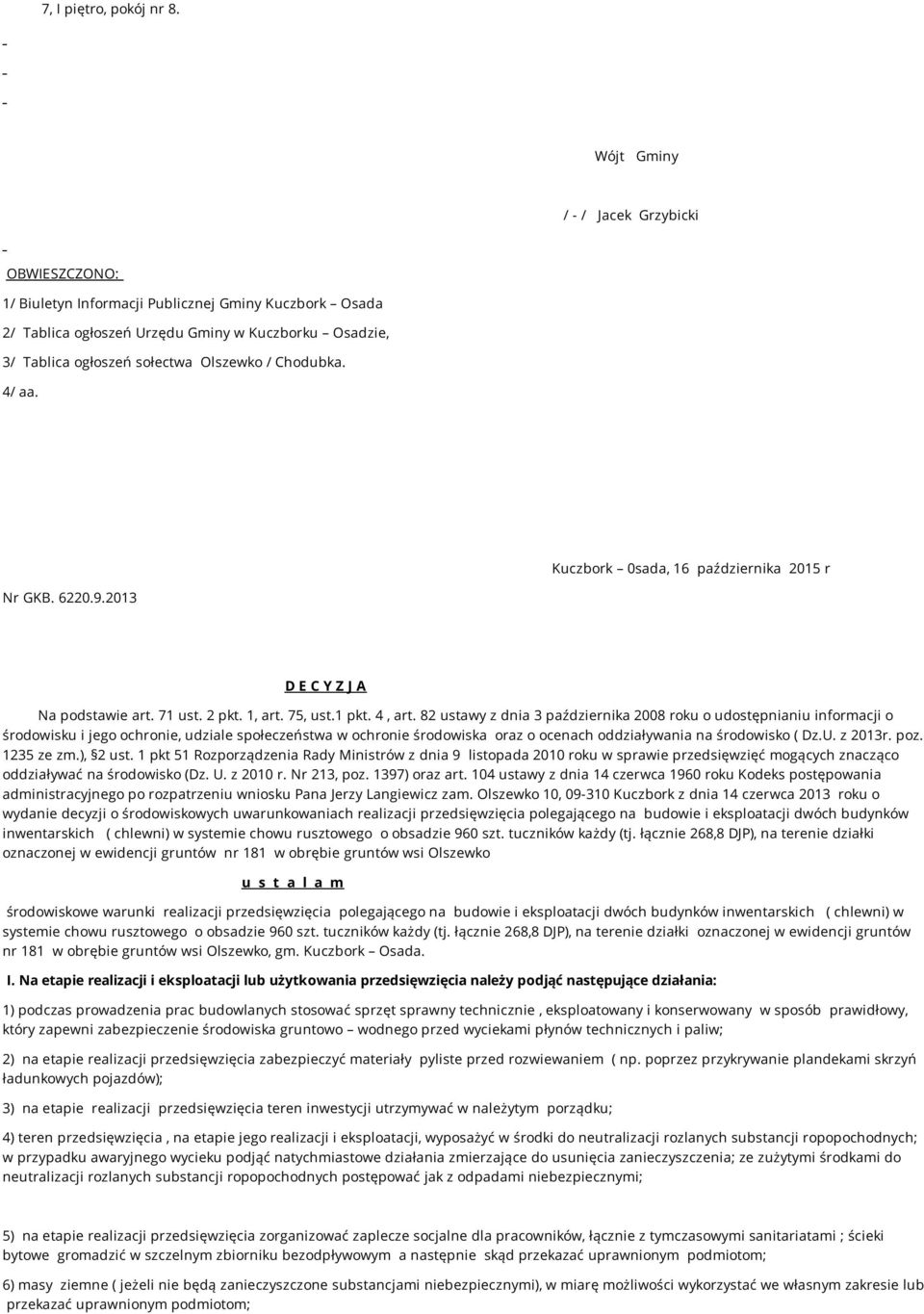 7, I piętro, pokój nr 8.

-

-

-

Wójt Gminy

/ - / Jacek Grzybicki

-

OBWIESZCZONO:

1/ Biuletyn Informacji Publicznej Gminy Kuczbork – Osada

2/ Tablica ogłoszeń Urzędu Gminy w Kuczborku – Osadzie,

3/ Tablica ogłoszeń sołectwa Olszewko / Chodubka.

4/ aa.

Kuczbork – 0sada, 16 października 2015 r

Nr GKB. 6220.9.2013

D E C Y Z J A

Na podstawie art. 71 ust. 2 pkt. 1, art. 75, ust.1 pkt. 4 , art. 82 ustawy z dnia 3 października 2008 roku o udostępnianiu informacji o środowisku i jego ochronie, udziale społeczeństwa w ochronie środowiska oraz o ocenach oddziaływania na środowisko ( Dz.U. z 2013r. poz. 1235 ze zm.), §2 ust. 1 pkt 51 Rozporządzenia Rady Ministrów z dnia 9 listopada 2010 roku w sprawie przedsięwzięć mogących znacząco oddziaływać na środowisko (Dz. U. z 2010 r. Nr 213, poz. 1397) oraz art. 104 ustawy z dnia 14 czerwca 1960 roku Kodeks postępowania administracyjnego po rozpatrzeniu wniosku Pana Jerzy Langiewicz zam. Olszewko 10, 09-310 Kuczbork z dnia 14 czerwca 2013 roku o wydanie decyzji o środowiskowych uwarunkowaniach realizacji przedsięwzięcia polegającego na budowie i eksploatacji dwóch budynków inwentarskich ( chlewni) w systemie chowu rusztowego o obsadzie 960 szt. tuczników każdy (tj. łącznie 268,8 DJP), na terenie działki oznaczonej w ewidencji gruntów nr 181 w obrębie gruntów wsi Olszewko

u s t a l a m

środowiskowe warunki realizacji przedsięwzięcia polegającego na budowie i eksploatacji dwóch budynków inwentarskich ( chlewni) w systemie chowu rusztowego o obsadzie 960 szt. tuczników każdy (tj. łącznie 268,8 DJP), na terenie działki oznaczonej w ewidencji gruntów nr 181 w obrębie gruntów wsi Olszewko, gm. Kuczbork – Osada.

I. Na etapie realizacji i eksploatacji lub użytkowania przedsięwzięcia należy podjąć następujące działania:

1) podczas prowadzenia prac budowlanych stosować sprzęt sprawny technicznie , eksploatowany i konserwowany w sposób prawidłowy, który zapewni zabezpieczenie środowiska gruntowo – wodnego przed wyciekami płynów technicznych i paliw;

2) na etapie realizacji przedsięwzięcia zabezpieczyć materiały pyliste przed rozwiewaniem ( np. poprzez przykrywanie plandekami skrzyń ładunkowych pojazdów);

3) na etapie realizacji przedsięwzięcia teren inwestycji utrzymywać w należytym porządku;

4) teren przedsięwzięcia , na etapie jego realizacji i eksploatacji, wyposażyć w środki do neutralizacji rozlanych substancji ropopochodnych; w przypadku awaryjnego wycieku podjąć natychmiastowe działania zmierzające do usunięcia zanieczyszczenia; ze zużytymi środkami do neutralizacji rozlanych substancji ropopochodnych postępować jak z odpadami niebezpiecznymi;

5) na etapie realizacji przedsięwzięcia zorganizować zaplecze socjalne dla pracowników, łącznie z tymczasowymi sanitariatami ; ścieki bytowe gromadzić w szczelnym zbiorniku bezodpływowym a następnie skąd przekazać uprawnionym podmiotom;

6) masy ziemne ( jeżeli nie będą zanieczyszczone substancjami niebezpiecznymi), w miarę możliwości wykorzystać we własnym zakresie lub przekazać uprawnionym podmiotom;